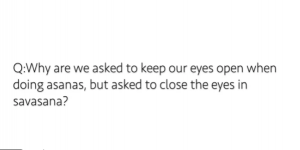 Q:Why are we asked to keep our eyes open when doing asanas, but asked to close the eyes in savasana?